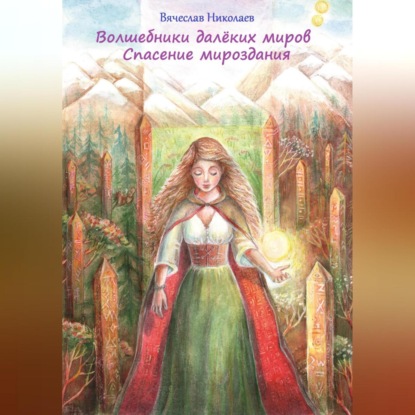 Вячеслав Николаев

Волшебники далёких миров
Спасение мироздания